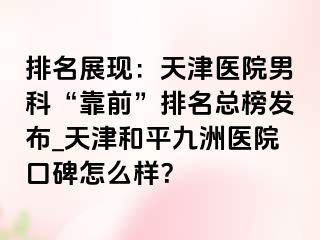 排名展现：天津医院男科“靠前”排名总榜发布_天津和平九洲医院口碑怎么样?